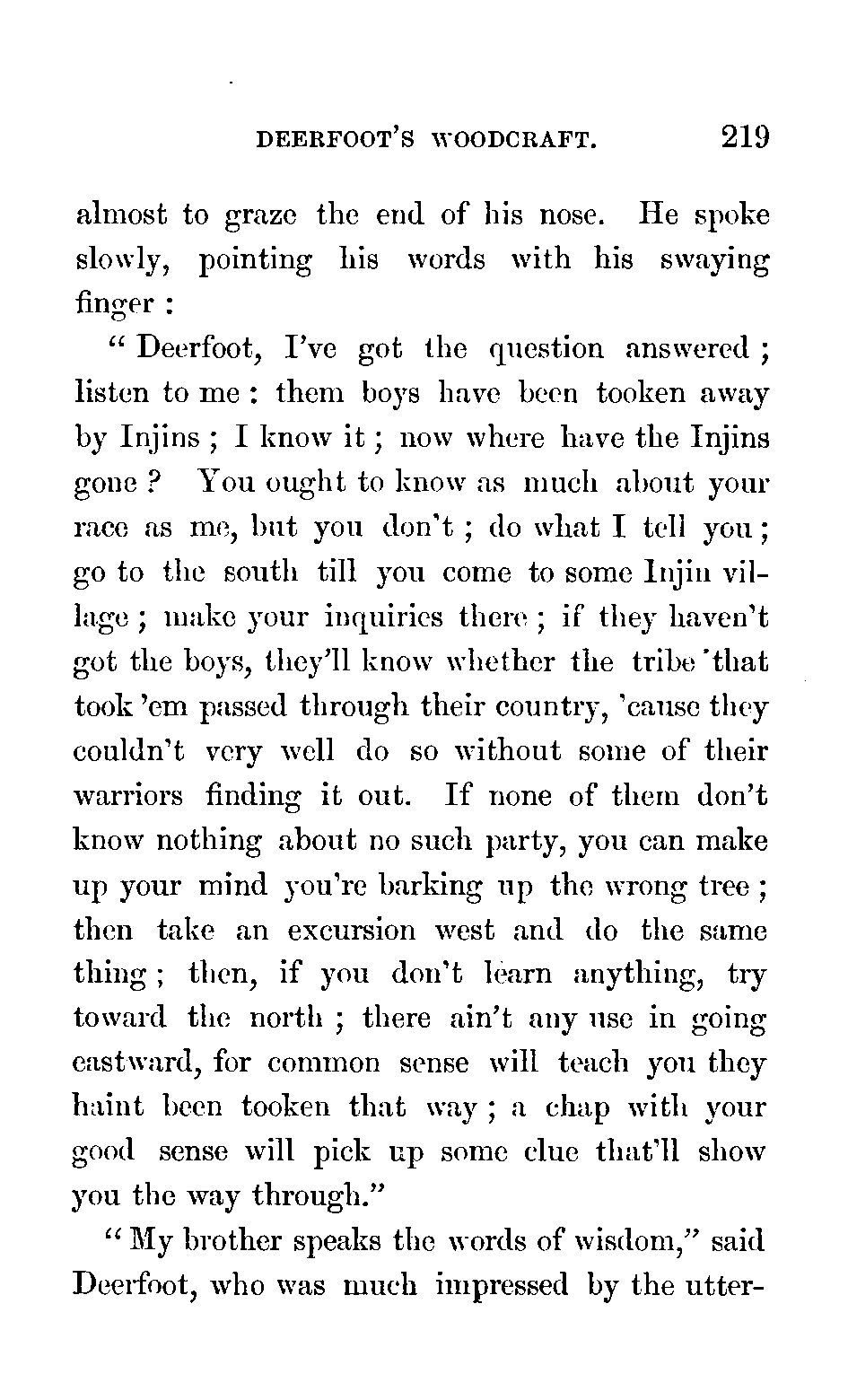 DEERFOOT'S WOODCRAFT. 219

almost to graze the end of his nose. He spoke slowly, pointing his words with his swaying finger :

" Deerfoot, I've got the question answered ; listen to me : them boys have been tooken away by Injins ; I know it ; now where have the Injins gone ? You ought to know as much about your race as me, but you don't ; do what I tell you ; go to the south till you come to some Injin village ; make your inquiries there ; if they haven't got the boys, they'll know whether the tribe that took 'em passed through their country, 'cause they couldn't very well do so without some of their warriors finding it out. If none of them don't know nothing about no such party, you can make up your mind you're barking up the wrong tree ; then take an excursion west and do the same thing ; then, if you don't learn anything, try toward the north ; there ain't any use in going eastward, for common sense will teach you they haint been tooken that way ; a chap with your good sense will pick up some clue that'll show you the way through."

" My brother speaks the words of wisdom," said Deerfoot, who was much impressed by the utter-